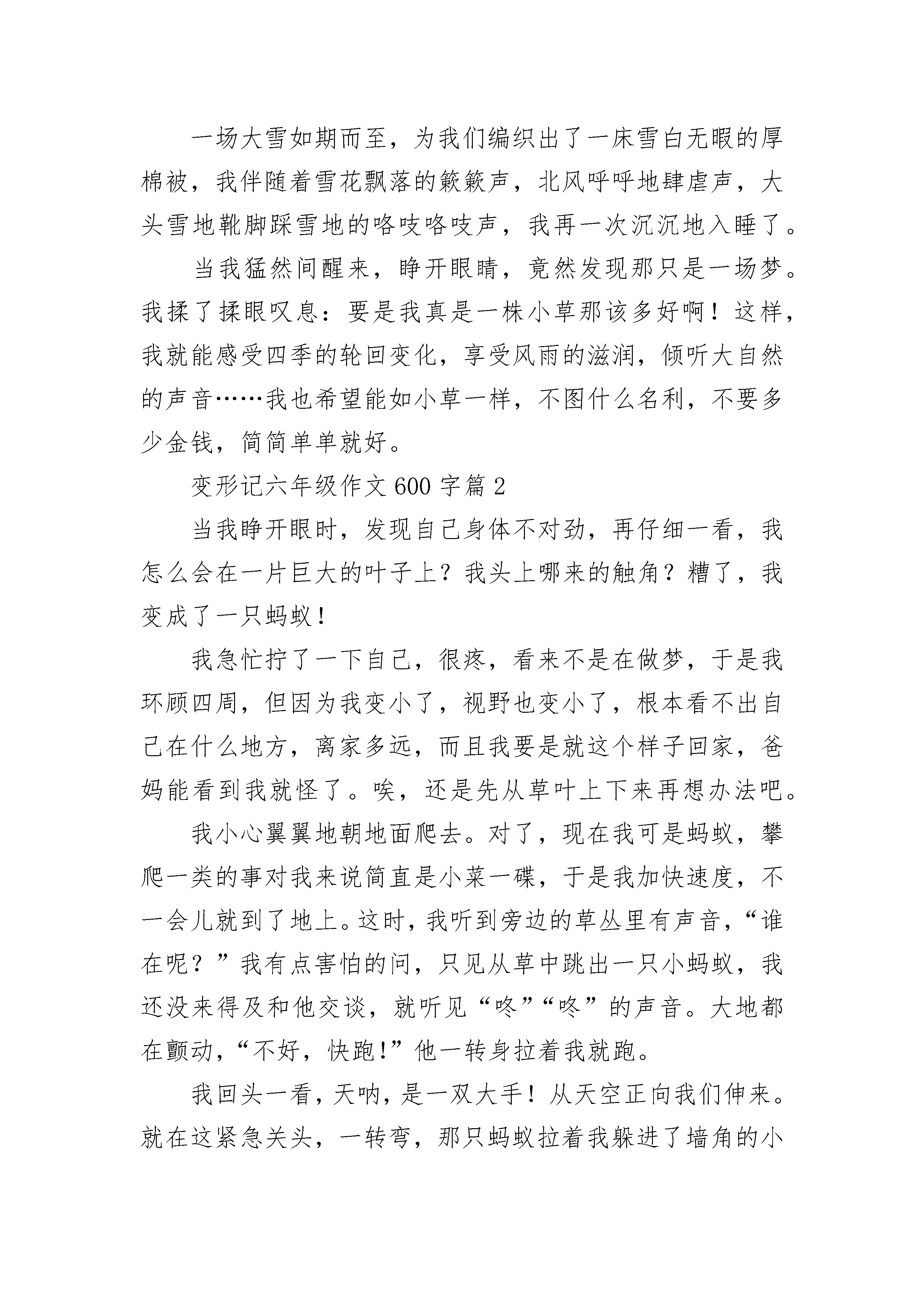 一场大雪如期而至，为我们编织出了一床雪白无暇的厚棉被，我伴随着雪花飘落的簌簌声，北风呼呼地肆虐声，大头雪地靴脚踩雪地的咯吱咯吱声，我再一次沉沉地入睡了。

当我猛然间醒来，睁开眼睛，竟然发现那只是一场梦。我揉了揉眼叹息：要是我真是一株小草那该多好啊！这样，我就能感受四季的轮回变化，享受风雨的滋润，倾听大自然的声音……我也希望能如小草一样，不图什么名利，不要多少金钱，简简单单就好。

变形记六年级作文600字篇2

当我睁开眼时，发现自己身体不对劲，再仔细一看，我怎么会在一片巨大的叶子上？我头上哪来的触角？糟了，我变成了一只蚂蚁！

我急忙拧了一下自己，很疼，看来不是在做梦，于是我环顾四周，但因为我变小了，视野也变小了，根本看不出自己在什么地方，离家多远，而且我要是就这个样子回家，爸妈能看到我就怪了。唉，还是先从草叶上下来再想办法吧。

我小心翼翼地朝地面爬去。对了，现在我可是蚂蚁，攀爬一类的事对我来说简直是小菜一碟，于是我加快速度，不一会儿就到了地上。这时，我听到旁边的草丛里有声音，“谁在呢？”我有点害怕的问，只见从草中跳出一只小蚂蚁，我还没来得及和他交谈，就听见“咚”“咚”的声音。大地都在颤动，“不好，快跑!”他一转身拉着我就跑。

我回头一看，天呐，是一双大手！从天空正向我们伸来。就在这紧急关头，一转弯，那只蚂蚁拉着我躲进了墙角的小